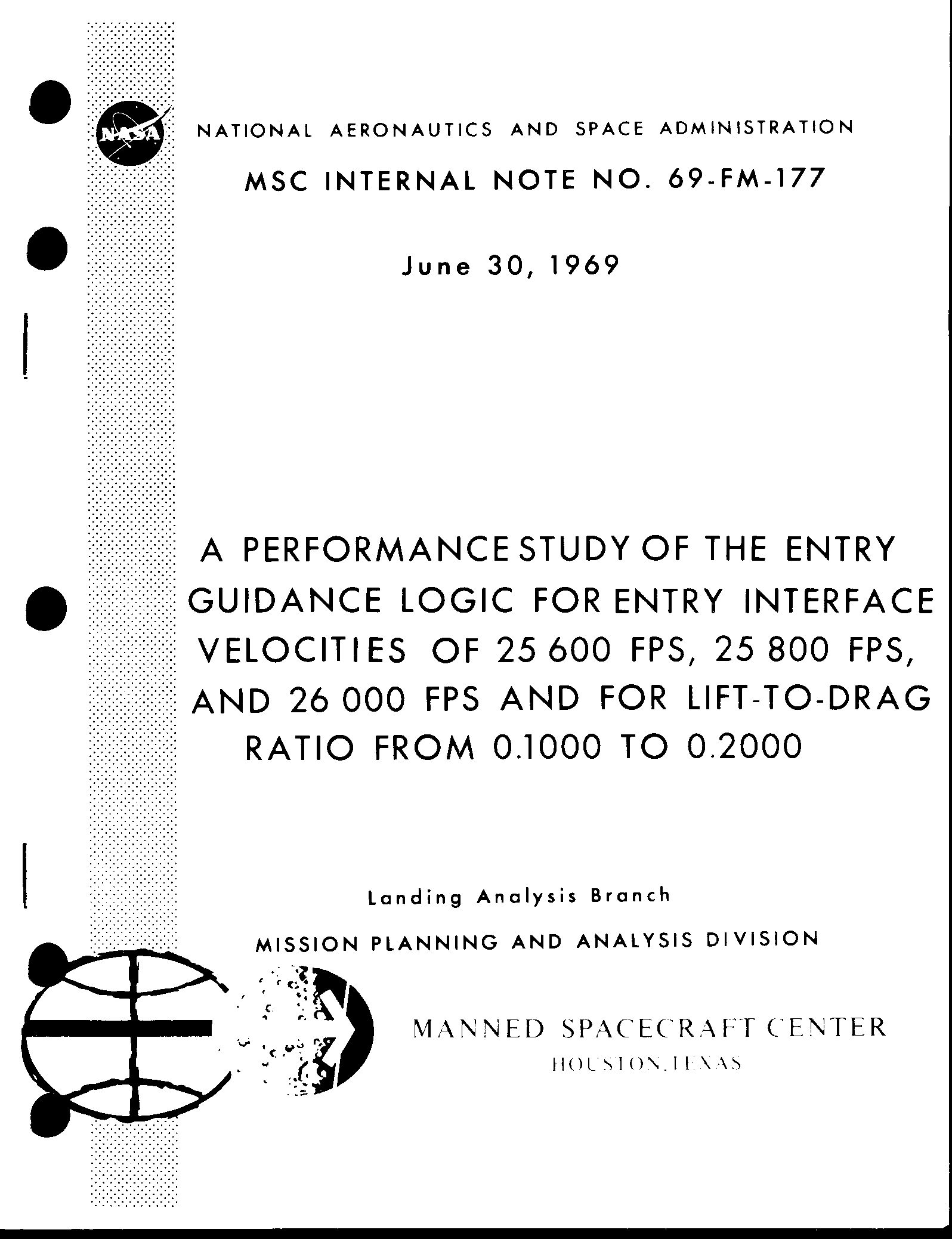 NASA

NATIONAL AERONAUTICS AND SPACE ADMINISTRATION

MSC INTERNAL NOTE NO. 69-FM-177

June 30, 1969

A PERFORMANCE STUDY OF THE ENTRY GUIDANCE LOGIC FOR ENTRY INTERFACE VELOCITIES OF 25 600 FPS, 25 800 FPS, AND 26 000 FPS AND FOR LIFT-TO-DRAG RATIO FROM 0.1000 TO 0.2000

Landing Analysis Branch

MISSION PLANNING AND ANALYSIS DIVISION

MANNED SPACECRAFT CENTER
HOUSTON, TEXAS